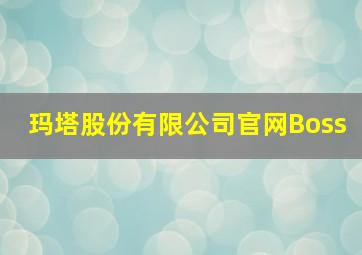 玛塔股份有限公司官网Boss